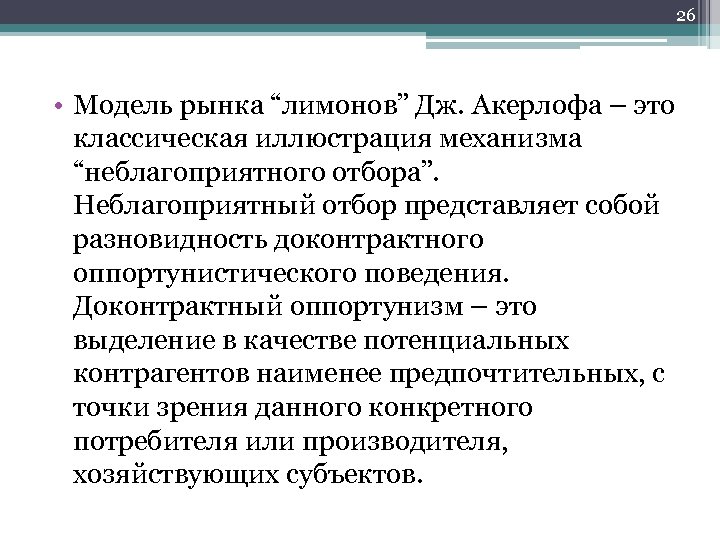 26

• Модель рынка “лимонов” Дж. Акерлофа – это классическая иллюстрация механизма “неблагоприятного отбора”. Неблагоприятный отбор представляет собой разновидность доконтрактного оппортунистического поведения. Доконтрактный оппортунизм – это выделение в качестве потенциальных контрагентов наименее предпочтительных, с точки зрения данного конкретного потребителя или производителя, хозяйствующих субъектов.